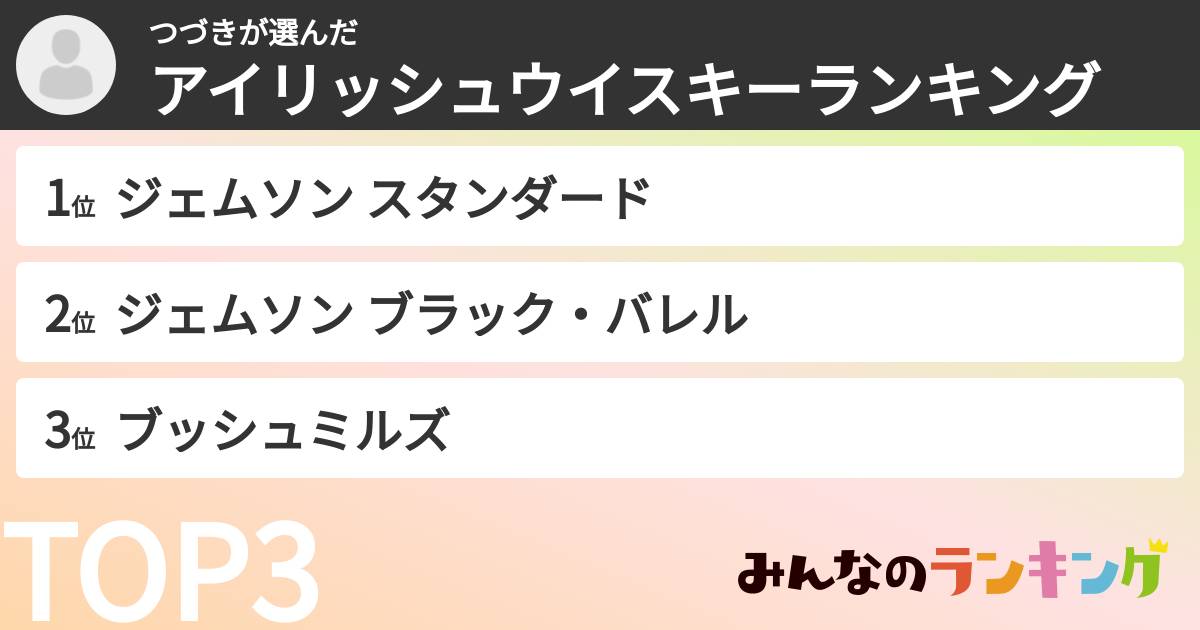 つづきが選んだ
アイリッシュウイスキーランキング

1位 ジェムソン スタンダード

2位 ジェムソン ブラック・バレル

3位 ブッシュミルズ

TOP3

みんなのランキング